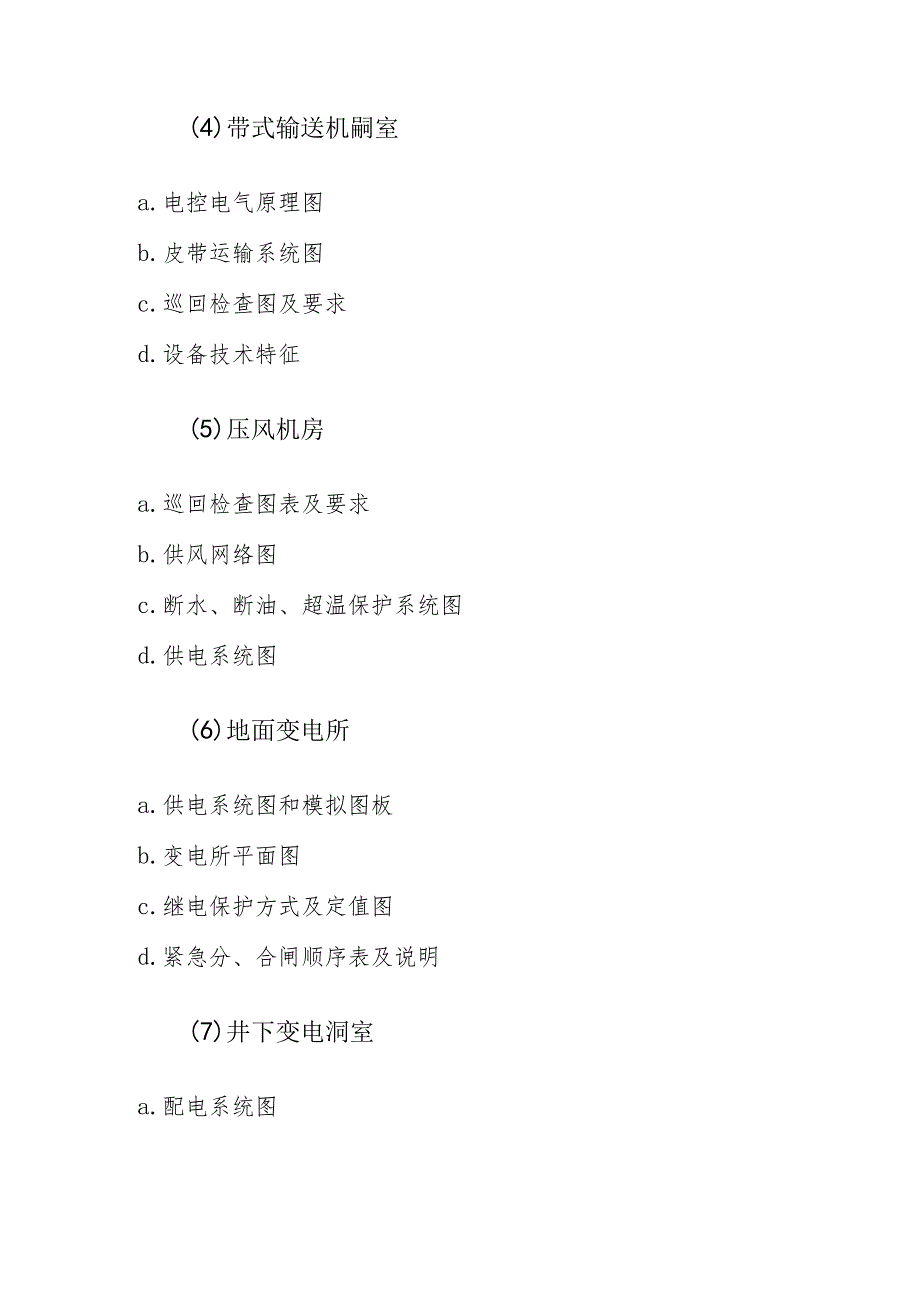 (4)带式输送机嗣室

a.电控电气原理图

b.皮带运输系统图

c.巡回检查图及要求

d.设备技术特征

(5)压风机房

a.巡回检查图表及要求

b.供风网络图

c.断水、断油、超温保护系统图

d.供电系统图

(6)地面变电所

a.供电系统图和模拟图板

b.变电所平面图

c.继电保护方式及定值图

d.紧急分、合闸顺序表及说明

(7)井下变电洞室

a.配电系统图